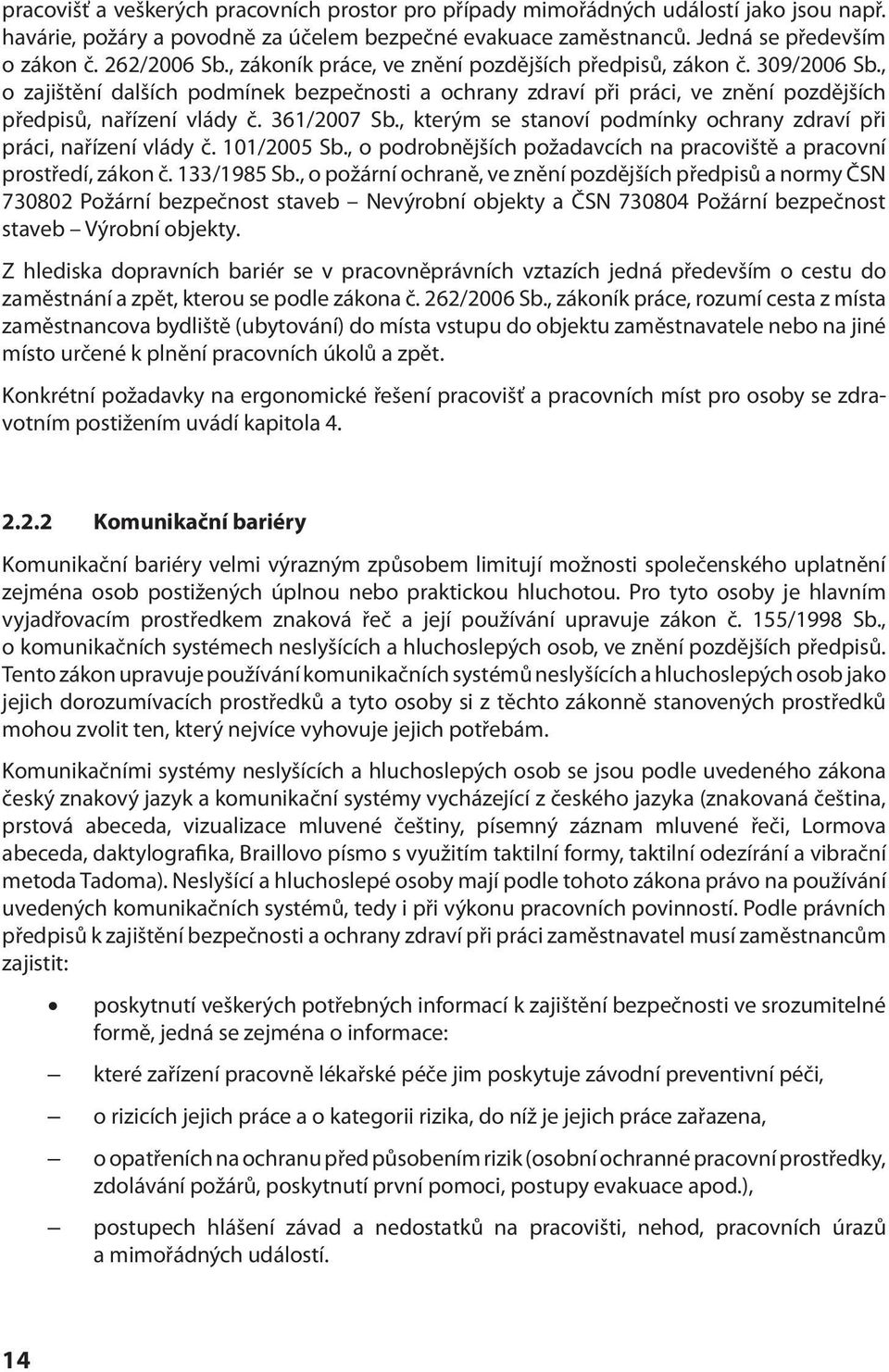 pracovišť a veškerých pracovních prostor pro případy mimořádných událostí jako jsou např. havárie, požáry a povodně za účelem bezpečné evakuace zaměstnanců. Jedná se především o zákon č. 262/2006 Sb., zákoník práce, ve znění pozdějších předpisů, zákon č. 309/2006 Sb., o zajištění dalších podmínek bezpečnosti a ochrany zdraví při práci, ve znění pozdějších předpisů, nařízení vlády č. 361/2007 Sb., kterým se stanoví podmínky ochrany zdraví při práci, nařízení vlády č. 101/2005 Sb., o podrobnějších požadavcích na pracoviště a pracovní prostředí, zákon č. 133/1985 Sb., o požární ochraně, ve znění pozdějších předpisů a normy ČSN 730802 Požární bezpečnost staveb – Nevýrobní objekty a ČSN 730804 Požární bezpečnost staveb – Výrobní objekty.

Z hlediska dopravních bariér se v pracovněprávních vztazích jedná především o cestu do zaměstnání a zpět, kterou se podle zákona č. 262/2006 Sb., zákoník práce, rozumí cesta z místa zaměstnancova bydliště (ubytování) do místa vstupu do objektu zaměstnavatele nebo na jiné místo určené k plnění pracovních úkolů a zpět.

Konkrétní požadavky na ergonomické řešení pracovišť a pracovních míst pro osoby se zdravotním postižením uvádí kapitola 4.

2.2.2 Komunikační bariéry

Komunikační bariéry velmi výrazným způsobem limitují možnosti společenského uplatnění zejména osob postižených úplnou nebo praktickou hluchotou. Pro tyto osoby je hlavním vyjadřovacím prostředkem znaková řeč a její používání upravuje zákon č. 155/1998 Sb., o komunikačních systémech neslyšících a hluchoslepých osob, ve znění pozdějších předpisů. Tento zákon upravuje používání komunikačních systémů neslyšících a hluchoslepých osob jako jejich dorozumívacích prostředků a tyto osoby si z těchto zákonně stanovených prostředků mohou zvolit ten, který nejvíce vyhovuje jejich potřebám.

Komunikačními systémy neslyšících a hluchoslepých osob se jsou podle uvedeného zákona český znakový jazyk a komunikační systémy vycházející z českého jazyka (znakovaná čeština, prstová abeceda, vizualizace mluvené češtiny, písemný záznam mluvené řeči, Lormova abeceda, daktylografika, Braillovo písmo s využitím taktilní formy, taktilní odezírání a vibrační metoda Tadoma). Neslyšící a hluchoslepé osoby mají podle tohoto zákona právo na používání uvedených komunikačních systémů, tedy i při výkonu pracovních povinností. Podle právních předpisů k zajištění bezpečnosti a ochrany zdraví při práci zaměstnavatel musí zaměstnancům zajistit:

• poskytnutí veškerých potřebných informací k zajištění bezpečnosti ve srozumitelné formě, jedná se zejména o informace:

– které zařízení pracovně lékařské péče jim poskytuje závodní preventivní péči,

– o rizicích jejich práce a o kategorii rizika, do níž je jejich práce zařazena,

– o opatřeních na ochranu před působením rizik (osobní ochranné pracovní prostředky, zdolávání požárů, poskytnutí první pomoci, postupy evakuace apod.),

– postupech hlášení závad a nedostatků na pracovišti, nehod, pracovních úrazů a mimořádných událostí.

14